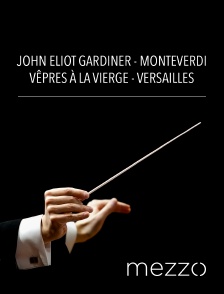 JOHN ELIOT GARDINER - MONTEVERDI
VÊPRES À LA VIERGE - VERSAILLES

mezzo